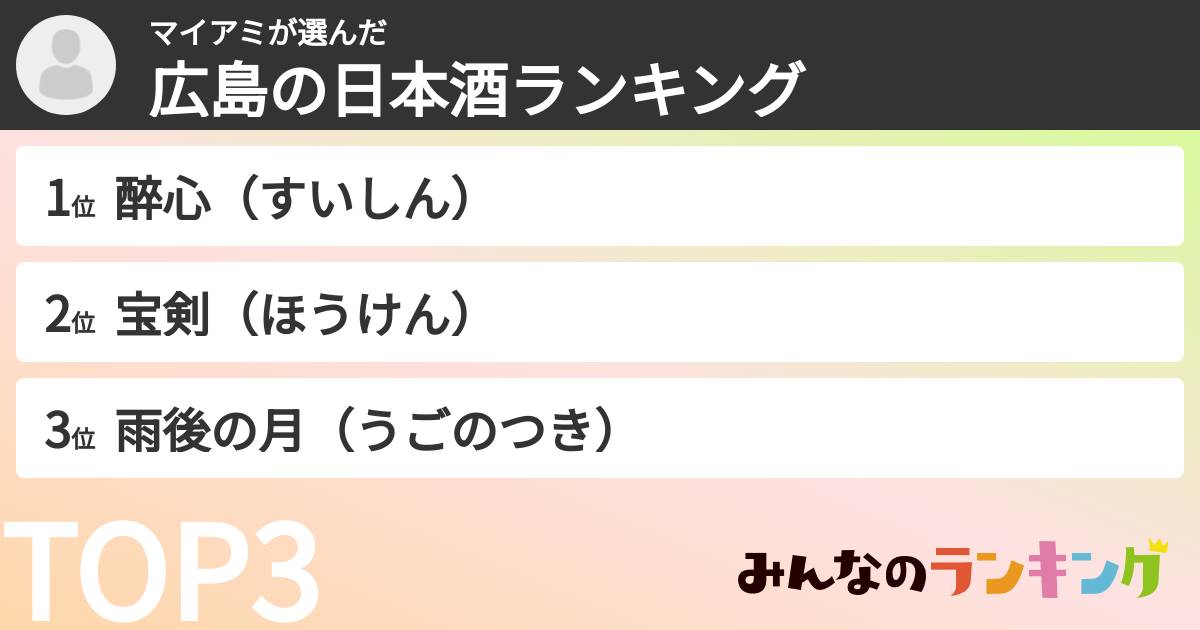 マイアミが選んだ
広島の日本酒ランキング

1位 酔心（すいしん）

2位 宝剣（ほうけん）

3位 雨後の月（うごのつき）

TOP3

みんなのランキング